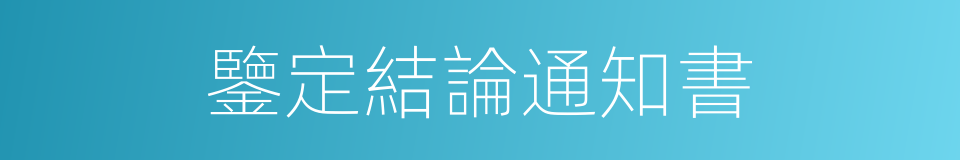 鑒定結論通知書